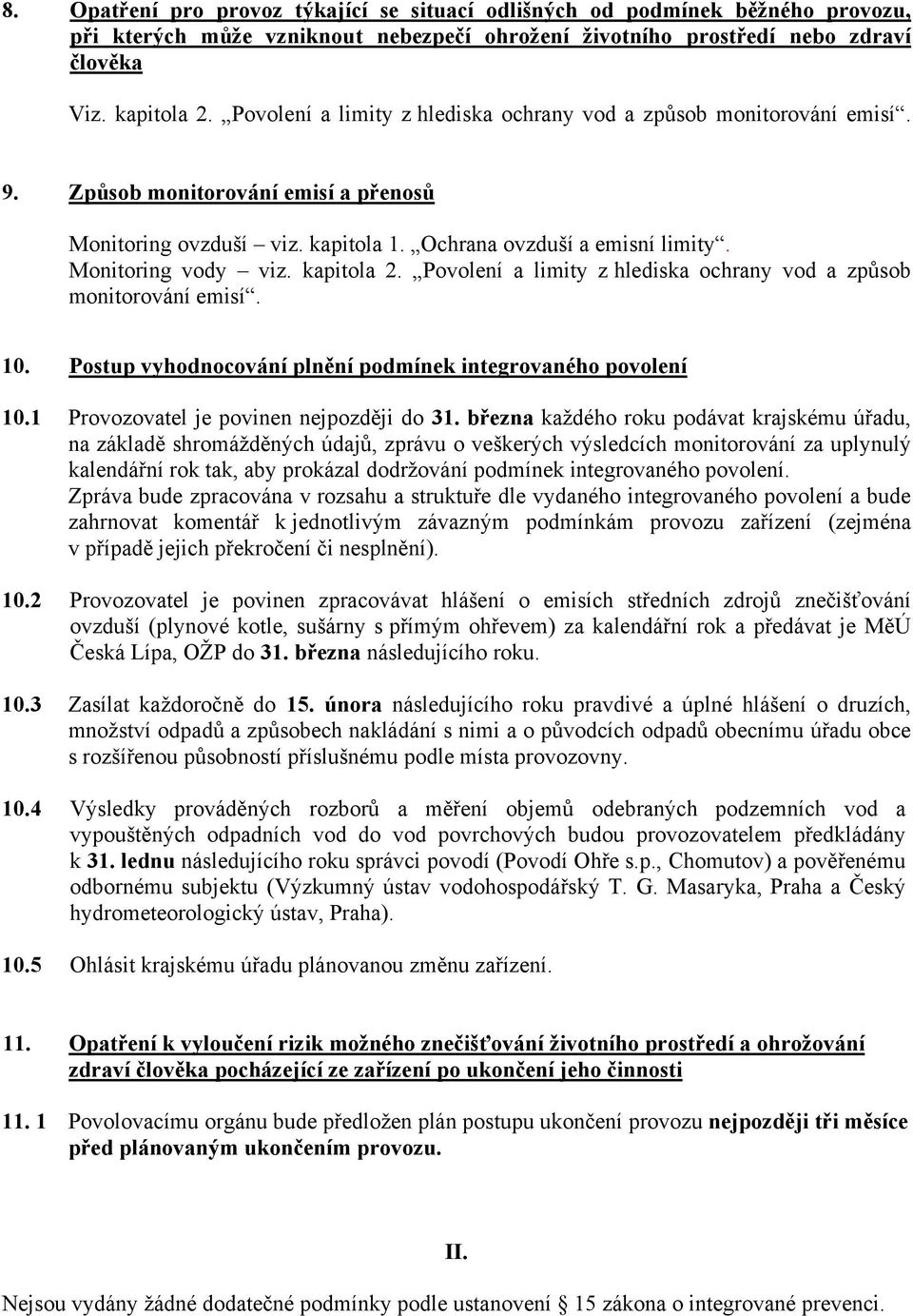 8. Opatření pro provoz týkající se situací odlišných od podmínek běžného provozu, při kterých může vzniknout nebezpečí ohrožení životního prostředí nebo zdraví člověka

Viz. kapitola 2. „Povolení a limity z hlediska ochrany vod a způsob monitorování emisí“.

9. Způsob monitorování emisí a přenosů

Monitoring ovzduší – viz. kapitola 1. „Ochrana ovzduší a emisní limity“.
Monitoring vody – viz. kapitola 2. „Povolení a limity z hlediska ochrany vod a způsob monitorování emisí“.

10. Postup vyhodnocování plnění podmínek integrovaného povolení

10.1 Provozovatel je povinen nejpozději do 31. března každého roku podávat krajskému úřadu, na základě shromážděných údajů, zprávu o veškerých výsledcích monitorování za uplynulý kalendářní rok tak, aby prokázal dodržování podmínek integrovaného povolení.
Zpráva bude zpracována v rozsahu a struktuře dle vydaného integrovaného povolení a bude zahrnovat komentář k jednotlivým závazným podmínkám provozu zařízení (zejména v případě jejich překročení či nesplnění).

10.2 Provozovatel je povinen zpracovávat hlášení o emisích středních zdrojů znečišťování ovzduší (plynové kotle, sušárny s přímým ohřevem) za kalendářní rok a předávat je MěÚ Česká Lípa, OŽP do 31. března následujícího roku.

10.3 Zasílat každoročně do 15. února následujícího roku pravdivé a úplné hlášení o druzích, množství odpadů a způsobech nakládání s nimi a o původcích odpadů obecnímu úřadu obce s rozšířenou působností příslušnému podle místa provozovny.

10.4 Výsledky prováděných rozborů a měření objemů odebraných podzemních vod a vypouštěných odpadních vod do vod povrchových budou provozovatelem předkládány k 31. lednu následujícího roku správci povodí (Povodí Ohře s.p., Chomutov) a pověřenému odbornému subjektu (Výzkumný ústav vodohospodářský T. G. Masaryka, Praha a Český hydrometeorologický ústav, Praha).

10.5 Ohlásit krajskému úřadu plánovanou změnu zařízení.

11. Opatření k vyloučení rizik možného znečišťování životního prostředí a ohrožování zdraví člověka pocházející ze zařízení po ukončení jeho činnosti

11. 1 Povolovacímu orgánu bude předložen plán postupu ukončení provozu nejpozději tři měsíce před plánovaným ukončením provozu.

II.

Nejsou vydány žádné dodatečné podmínky podle ustanovení § 15 zákona o integrované prevenci.